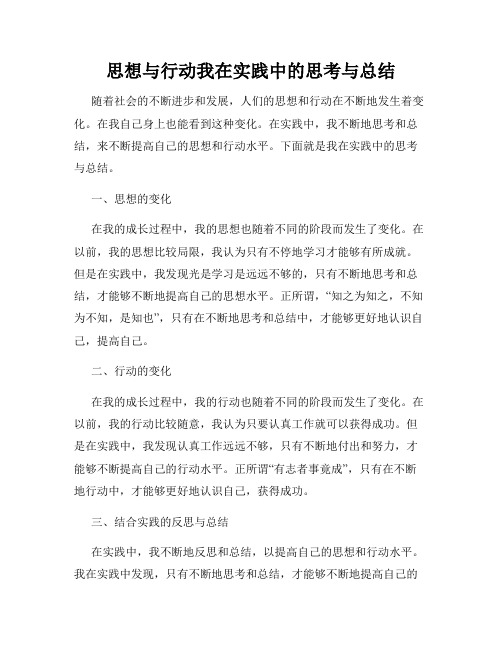 思想与行动我在实践中的思考与总结

随着社会的不断进步和发展，人们的思想和行动在不断地发生着变化。在我自己身上也能看到这种变化。在实践中，我不断地思考和总结，来不断提高自己的思想和行动水平。下面就是我在实践中的思考与总结。

一、思想的变化

在我的成长过程中，我的思想也随着不同的阶段而发生了变化。在以前，我的思想比较局限，我认为只有不停地学习才能够有所成就。但是在实践中，我发现光是学习是远远不够的，只有不断地思考和总结，才能够不断地提高自己的思想水平。正所谓，“知之为知之，不知为不知，是知也”，只有在不断地思考和总结中，才能够更好地认识自己，提高自己。

二、行动的变化

在我的成长过程中，我的行动也随着不同的阶段而发生了变化。在以前，我的行动比较随意，我认为只要认真工作就可以获得成功。但是在实践中，我发现认真工作远远不够，只有不断地付出和努力，才能够不断提高自己的行动水平。正所谓“有志者事竟成”，只有在不断地行动中，才能够更好地认识自己，获得成功。

三、结合实践的反思与总结

在实践中，我不断地反思和总结，以提高自己的思想和行动水平。我在实践中发现，只有不断地思考和总结，才能够不断地提高自己的